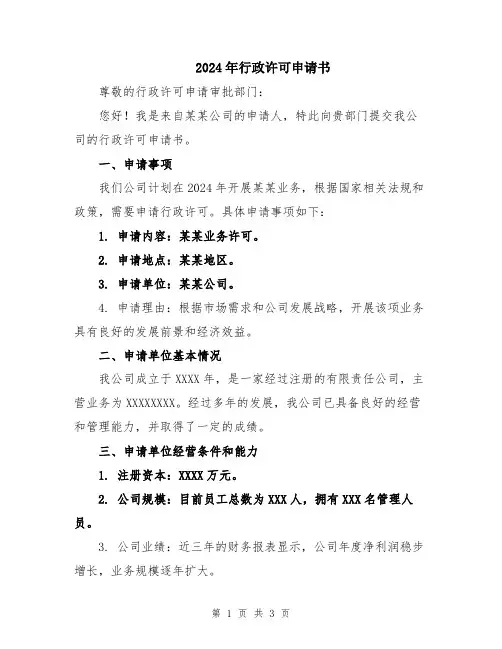 2024年行政许可申请书

尊敬的行政许可申请审批部门：

您好！我是来自某某公司的申请人，特此向贵部门提交我公司的行政许可申请书。

一、申请事项

我们公司计划在2024年开展某某业务，根据国家相关法规和政策，需要申请行政许可。具体申请事项如下：

1. 申请内容：某某业务许可。

2. 申请地点：某某地区。

3. 申请单位：某某公司。

4. 申请理由：根据市场需求和公司发展战略，开展该项业务具有良好的发展前景和经济效益。

二、申请单位基本情况

我公司成立于XXXX年，是一家经过注册的有限责任公司，主营业务为XXXXXXXX。经过多年的发展，我公司已具备良好的经营和管理能力，并取得了一定的成绩。

三、申请单位经营条件和能力

1. 注册资本：XXXX万元。

2. 公司规模：目前员工总数为XXX人，拥有XXX名管理人员。

3. 公司业绩：近三年的财务报表显示，公司年度净利润稳步增长，业务规模逐年扩大。

第 1 页 共 3 页